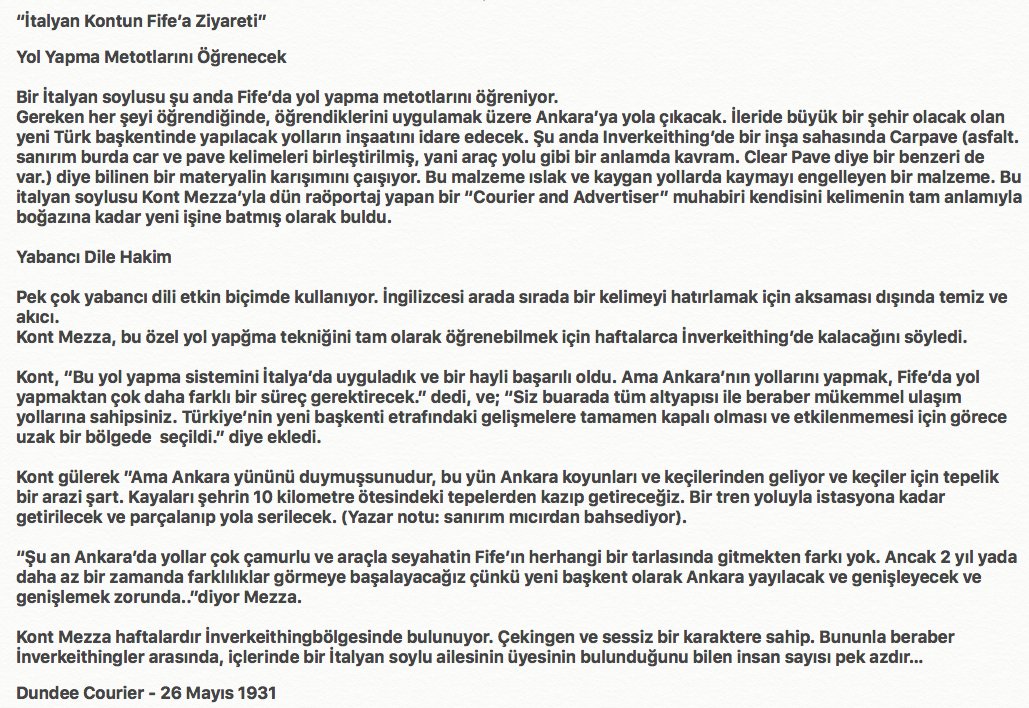 "İtalyan Kontun Fife'a Ziyareti"

Yol Yapma Metotlarını Öğrenecek

Bir İtalyan soylusu şu anda Fife'da yol yapma metotlarını öğreniyor.
Gereken her şeyi öğrendiğinde, öğrendiklerini uygulamak üzere Ankara'ya yola çıkacak. İleride büyük bir şehir olacak olan yeni Türk başkentinde yapılacak yolların inşaatını idare edecek. Şu anda Inverkeithing'de bir inşa sahasında Carpave (asfalt. sanırım burda car ve pave kelimeleri birleştirilmiş, yani araç yolu gibi bir anlamda kavram. Clear Pave diye bir benzeri de var.) diye bilinen bir materyalin karışımını çaışıyor. Bu malzeme ıslak ve kaygan yollarda kaymayı engelleyen bir malzeme. Bu italyan soylusu Kont Mezza'yla dün raöportaj yapan bir "Courier and Advertiser" muhabiri kendisini kelimenin tam anlamıyla boğazına kadar yeni işine batmış olarak buldu.

Yabancı Dile Hakim

Pek çok yabancı dili etkin biçimde kullanıyor. İngilizcesi arada sırada bir kelimeyi hatırlamak için aksaması dışında temiz ve akıcı.
Kont Mezza, bu özel yol yapğma tekniğini tam olarak öğrenebilmek için haftalarca İnverkeithing'de kalacağını söyledi.

Kont, "Bu yol yapma sistemini İtalya'da uyguladık ve bir hayli başarılı oldu. Ama Ankara'nın yollarını yapmak, Fife'da yol yapmaktan çok daha farklı bir süreç gerektirecek." dedi, ve; "Siz buarada tüm altyapısı ile beraber mükemmel ulaşım yollarına sahipsiniz. Türkiye'nin yeni başkenti etrafındaki gelişmelere tamamen kapalı olması ve etkilenmemesi için görece uzak bir bölgede seçildi." diye ekledi.

Kont gülerek "Ama Ankara yününü duymuşsunudur, bu yün Ankara koyunları ve keçilerinden geliyor ve keçiler için tepelik bir arazi şart. Kayaları şehrin 10 kilometre ötesindeki tepelerden kazıp getireceğiz. Bir tren yoluyla istasyona kadar getirilecek ve parçalanıp yola serilecek. (Yazar notu: sanırım mıcırdan bahsediyor).

"Şu an Ankara'da yollar çok çamurlu ve araçla seyahatin Fife'ın herhangi bir tarlasında gitmekten farkı yok. Ancak 2 yıl yada daha az bir zamanda farklılıklar görmeye başalayacağız çünkü yeni başkent olarak Ankara yayılacak ve genişleyecek ve genişlemek zorunda.."diyor Mezza.

Kont Mezza haftalardır İnverkeithingbölgesinde bulunuyor. Çekingen ve sessiz bir karaktere sahip. Bununla beraber İnverkeithingler arasında, içlerinde bir İtalyan soylu ailesinin üyesinin bulunduğunu bilen insan sayısı pek azdır...

Dundee Courier - 26 Mayıs 1931